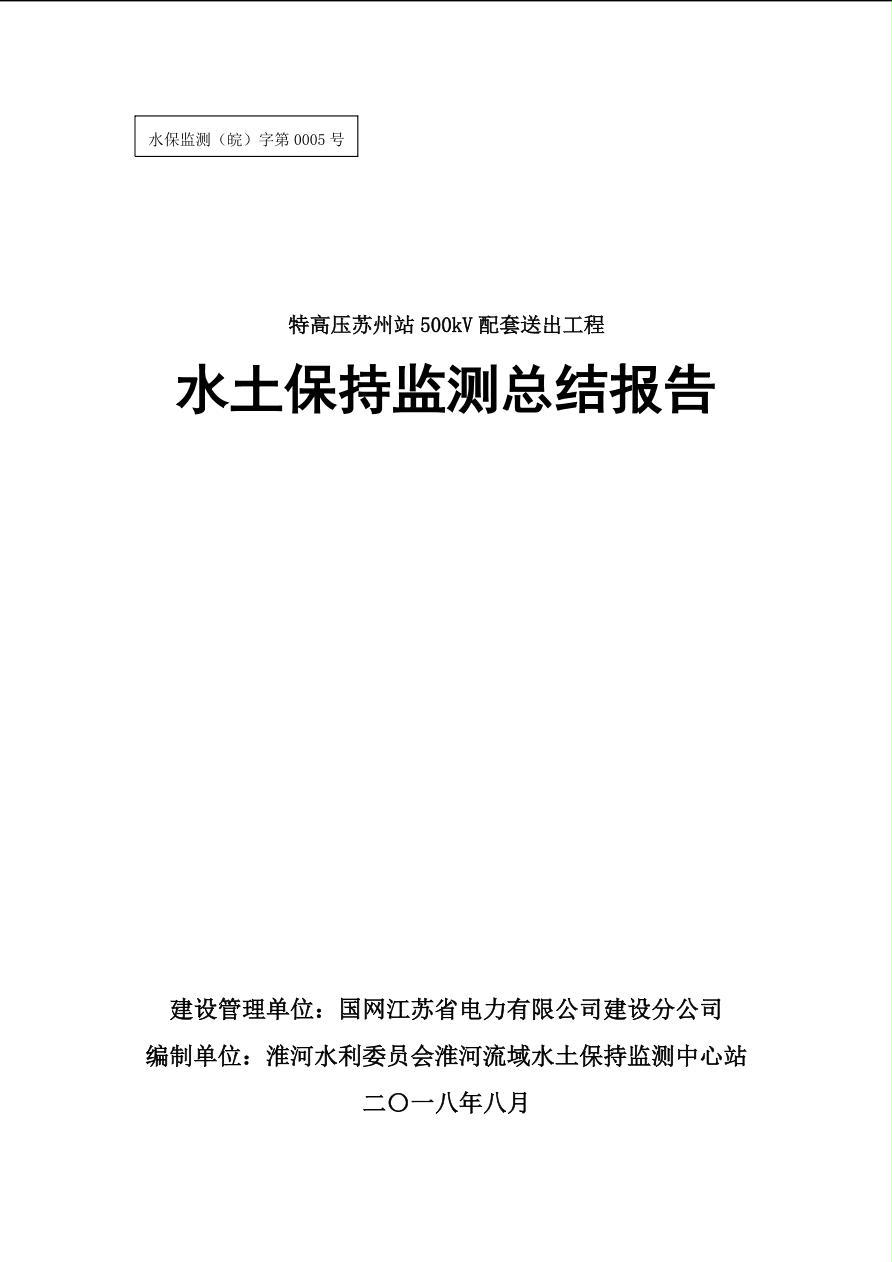 水保监测（皖）字第0005号

特高压苏州站500kV配套送出工程

水土保持监测总结报告

建设管理单位：国网江苏省电力有限公司建设分公司

编制单位：淮河水利委员会淮河流域水土保持监测中心站

二〇一八年八月